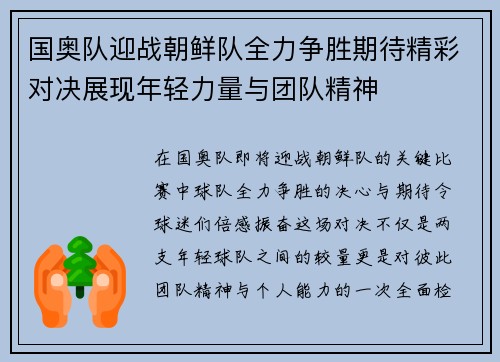 国奥队迎战朝鲜队全力争胜期待精彩对决展现年轻力量与团队精神

在国奥队即将迎战朝鲜队的关键比赛中球队全力争胜的决心与期待令球迷们倍感振奋这场对决不仅是两支年轻球队之间的较量更是对彼此团队精神与个人能力的一次全面检